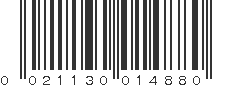 0 021130 014880